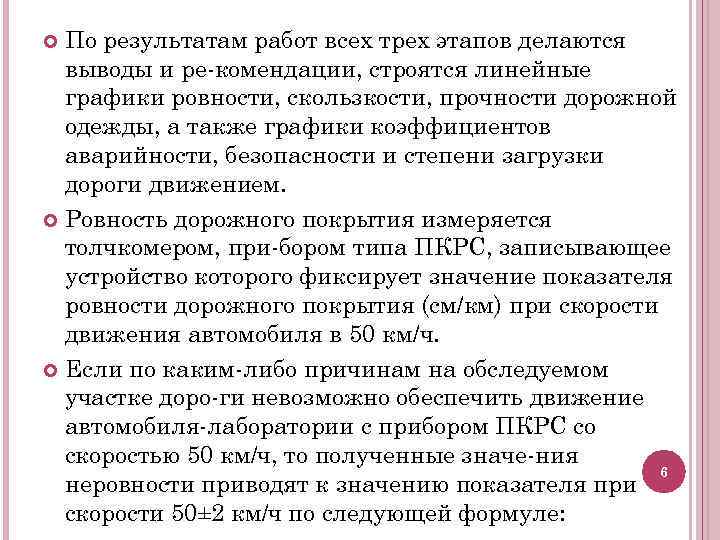 По результатам работ всех трех этапов делаются выводы и ре-комендации, строятся линейные графики ровности, скользкости, прочности дорожной одежды, а также графики коэффициентов аварийности, безопасности и степени загрузки дороги движением.

Ровность дорожного покрытия измеряется толчкомером, при-бором типа ПКРС, записывающее устройство которого фиксирует значение показателя ровности дорожного покрытия (см/км) при скорости движения автомобиля в 50 км/ч.

Если по каким-либо причинам на обследуемом участке доро-ги невозможно обеспечить движение автомобиля-лаборатории с прибором ПКРС со скоростью 50 км/ч, то полученные значе-ния неровности приводят к значению показателя при скорости 50±2 км/ч по следующей формуле:

6